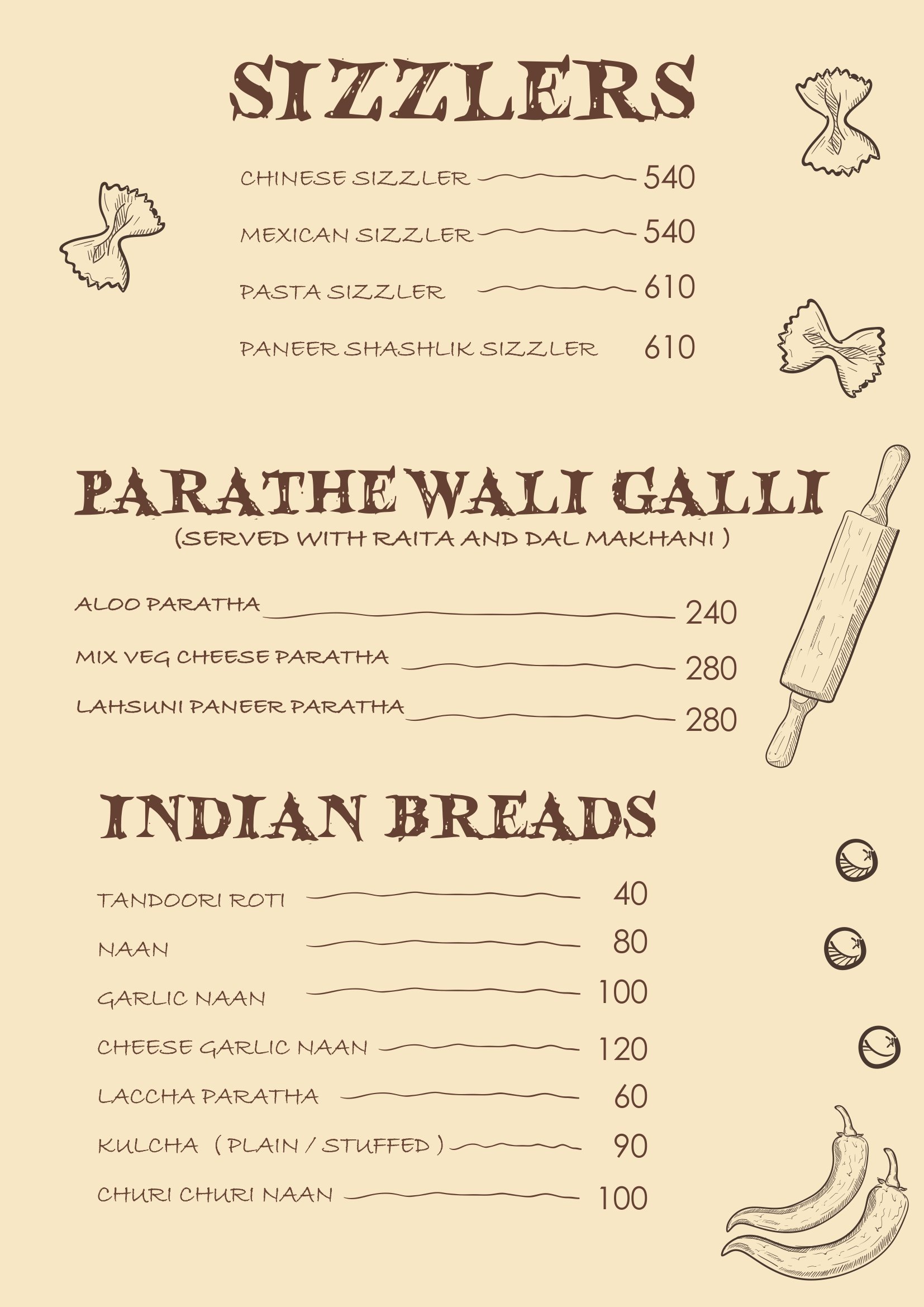 SIZZLERS

CHINESE SIZZLER 540

MEXICAN SIZZLER 540

PASTA SIZZLER 610

PANEER SHASHLIK SIZZLER 610

PARATHE WALI GALLI
(SERVED WITH RAITA AND DAL MAKHANI )

ALOO PARATHA 240

MIX VEG CHEESE PARATHA 280

LAHSUNI PANEER PARATHA 280

INDIAN BREADS

TANDOORI ROTI 40

NAAN 80

GARLIC NAAN 100

CHEESE GARLIC NAAN 120

LACCHA PARATHA 60

KULCHA ( PLAIN / STUFFED ) 90

CHURI CHURI NAAN 100